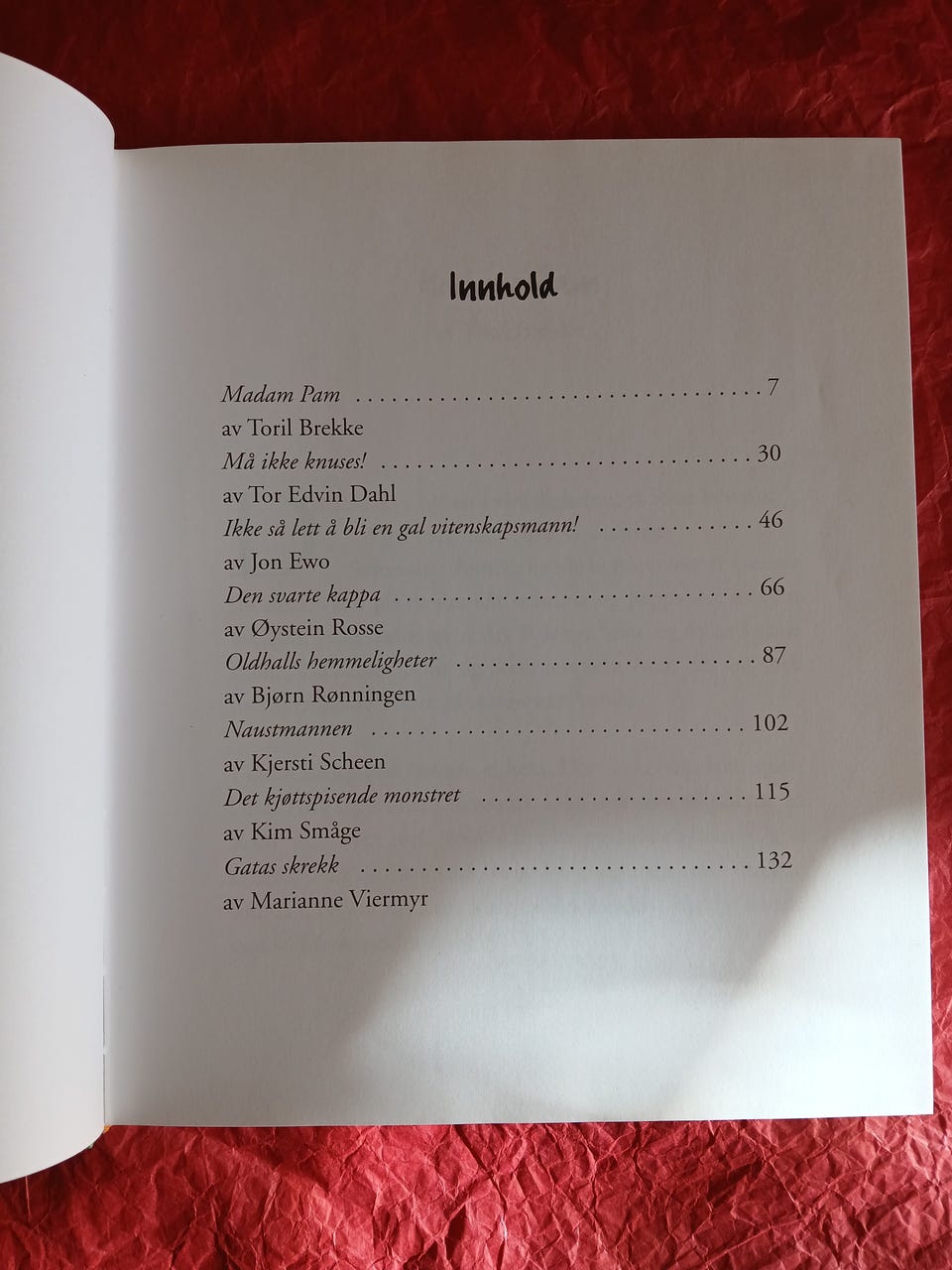 Innhold

Madam Pam 7
av Toril Brekke
Må ikke knuses! 30
av Tor Edvin Dahl
Ikke så lett å bli en gal vitenskapsmann! 46
av Jon Ewo
Den svarte kappa 66
av Øystein Rosse
Oldhalls hemmeligheter 87
av Bjørn Rønningen
Naustmannen 102
av Kjersti Scheen
Det kjøttspisende monstret 115
av Kim Småge
Gatas skrekk 132
av Marianne Viermyr